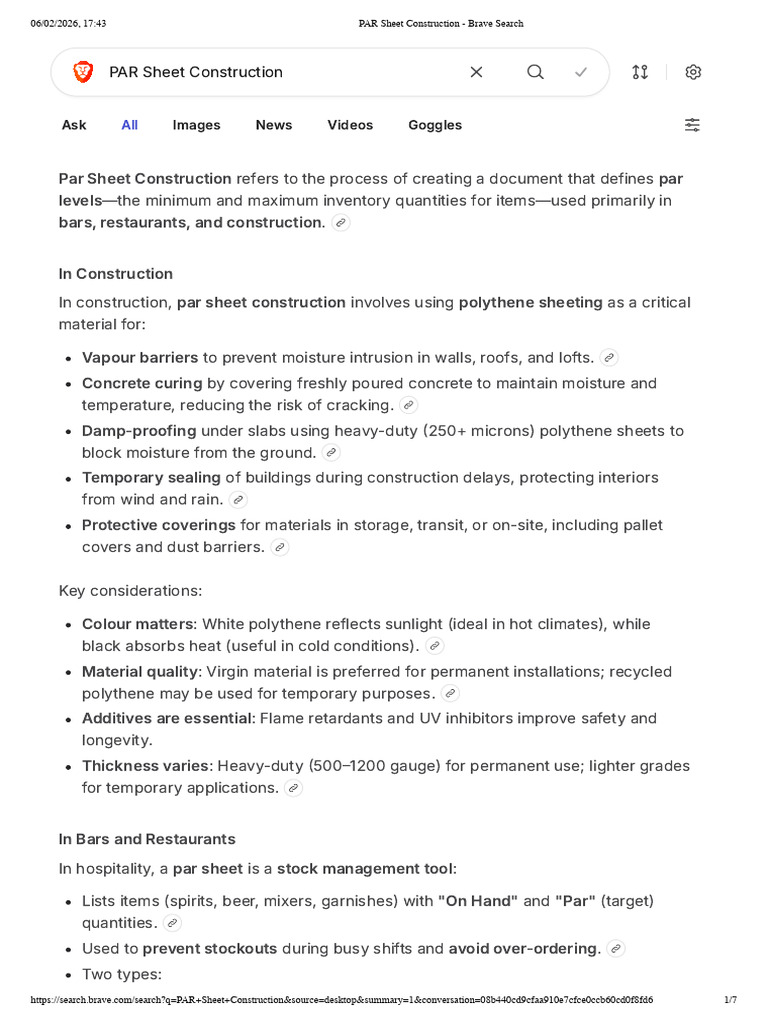 06/02/2026, 17:43 PAR Sheet Construction - Brave Search

PAR Sheet Construction

Ask All Images News Videos Goggles

Par Sheet Construction refers to the process of creating a document that defines par levels—the minimum and maximum inventory quantities for items—used primarily in bars, restaurants, and construction.

In Construction

In construction, par sheet construction involves using polythene sheeting as a critical material for:

• Vapour barriers to prevent moisture intrusion in walls, roofs, and lofts.
• Concrete curing by covering freshly poured concrete to maintain moisture and temperature, reducing the risk of cracking.
• Damp-proofing under slabs using heavy-duty (250+ microns) polythene sheets to block moisture from the ground.
• Temporary sealing of buildings during construction delays, protecting interiors from wind and rain.
• Protective coverings for materials in storage, transit, or on-site, including pallet covers and dust barriers.

Key considerations:

• Colour matters: White polythene reflects sunlight (ideal in hot climates), while black absorbs heat (useful in cold conditions).
• Material quality: Virgin material is preferred for permanent installations; recycled polythene may be used for temporary purposes.
• Additives are essential: Flame retardants and UV inhibitors improve safety and longevity.
• Thickness varies: Heavy-duty (500–1200 gauge) for permanent use; lighter grades for temporary applications.

In Bars and Restaurants

In hospitality, a par sheet is a stock management tool:

• Lists items (spirits, beer, mixers, garnishes) with "On Hand" and "Par" (target) quantities.
• Used to prevent stockouts during busy shifts and avoid over-ordering.
• Two types:

https://search.brave.com/search?q=PAR+Sheet+Construction&source=desktop&summary=1&conversation=08b440cd9cfaa910e7cfce0ccb60cd0f8fd6 1/7